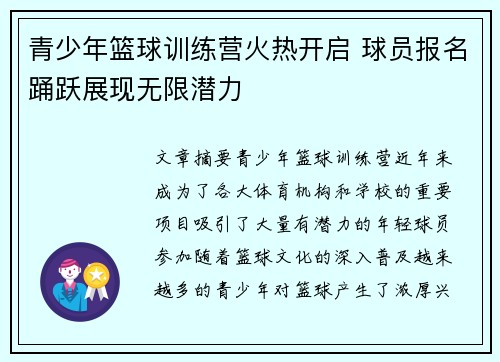 青少年篮球训练营火热开启 球员报名踊跃展现无限潜力

文章摘要青少年篮球训练营近年来成为了各大体育机构和学校的重要项目吸引了大量有潜力的年轻球员参加随着篮球文化的深入普及越来越多的青少年对篮球产生了浓厚兴